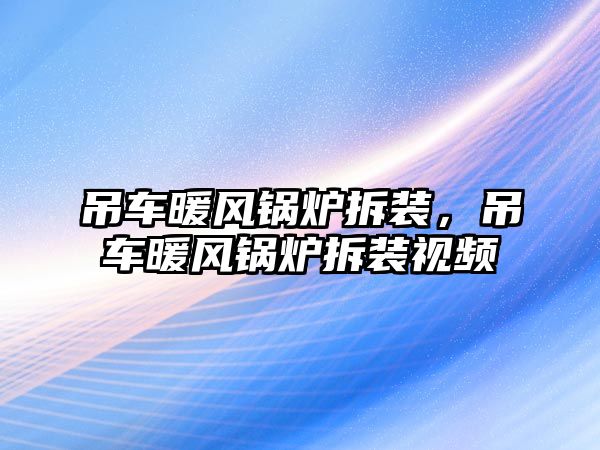 吊车暖风锅炉拆装，吊车暖风锅炉拆装视频